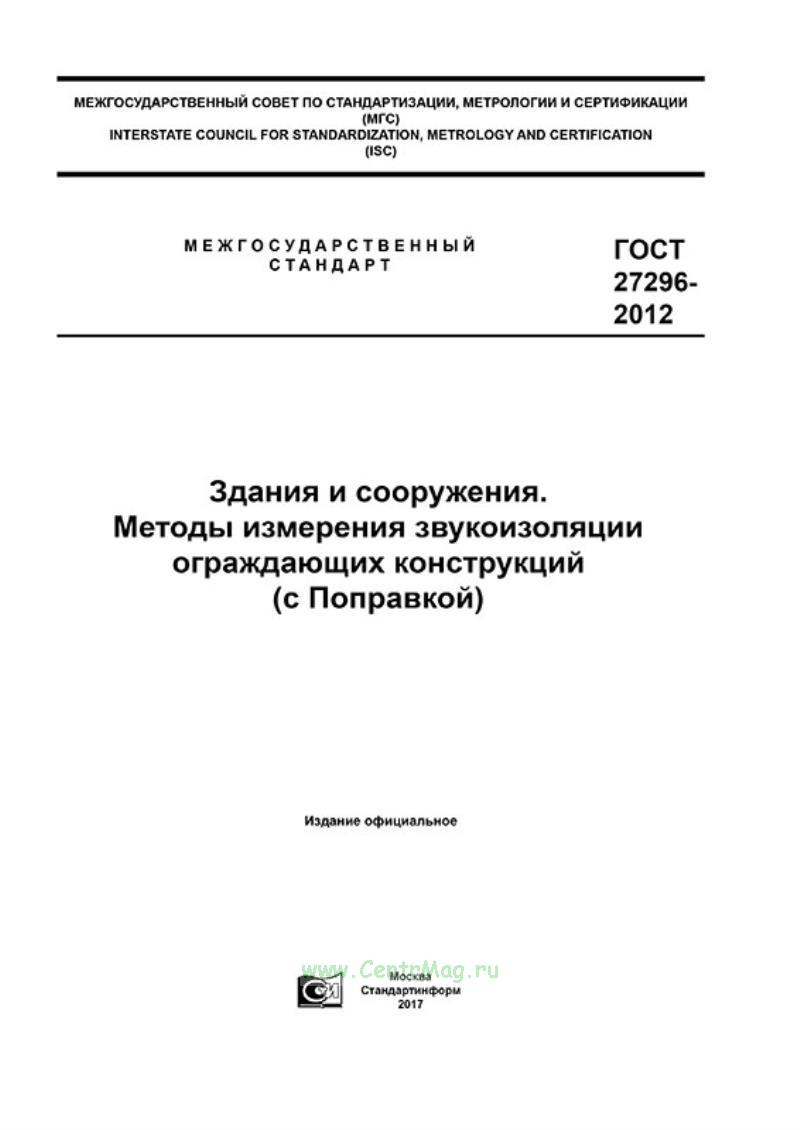 МЕЖГОСУДАРСТВЕННЫЙ СОВЕТ ПО СТАНДАРТИЗАЦИИ, МЕТРОЛОГИИ И СЕРТИФИКАЦИИ
(МГС)
INTERSTATE COUNCIL FOR STANDARDIZATION, METROLOGY AND CERTIFICATION
(ISC)

МЕЖГОСУДАРСТВЕННЫЙ СТАНДАРТ

ГОСТ 27296-2012

Здания и сооружения.
Методы измерения звукоизоляции ограждающих конструкций
(с Поправкой)

Издание официальное

www.CentrMag.ru

Москва
Стандартинформ
2017